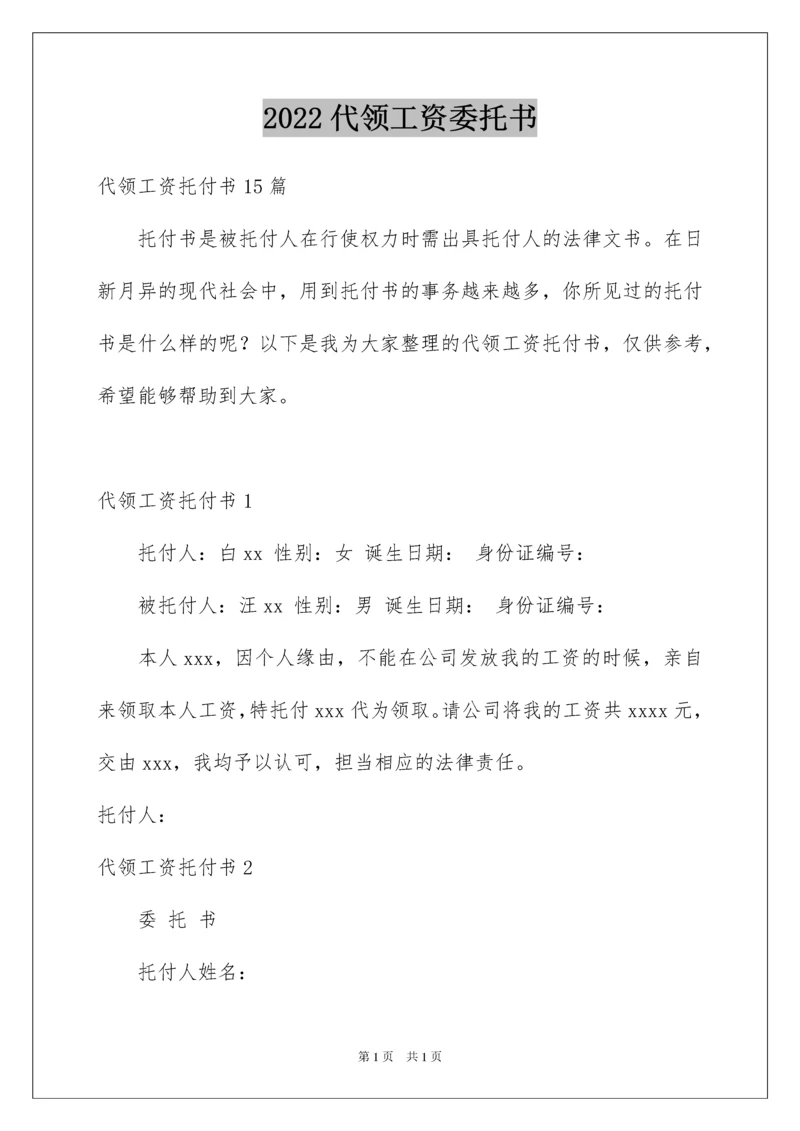 2022 代领工资委托书

代领工资托付书 15 篇

托付书是被托付人在行使权力时需出具托付人的法律文书。在日新月异的现代社会中，用到托付书的事务越来越多，你所见过的托付书是什么样的呢？以下是我为大家整理的代领工资托付书，仅供参考，希望能够帮助到大家。

代领工资托付书 1

托付人：白 xx 性别：女 诞生日期： 身份证编号：

被托付人：汪 xx 性别：男 诞生日期： 身份证编号：

本人 xxx，因个人缘由，不能在公司发放我的工资的时候，亲自来领取本人工资，特托付 xxx 代为领取。请公司将我的工资共 xxxx 元，交由 xxx，我均予以认可，担当相应的法律责任。

托付人：

代领工资托付书 2

委 托 书

托付人姓名：

第 1 页 共 1 页